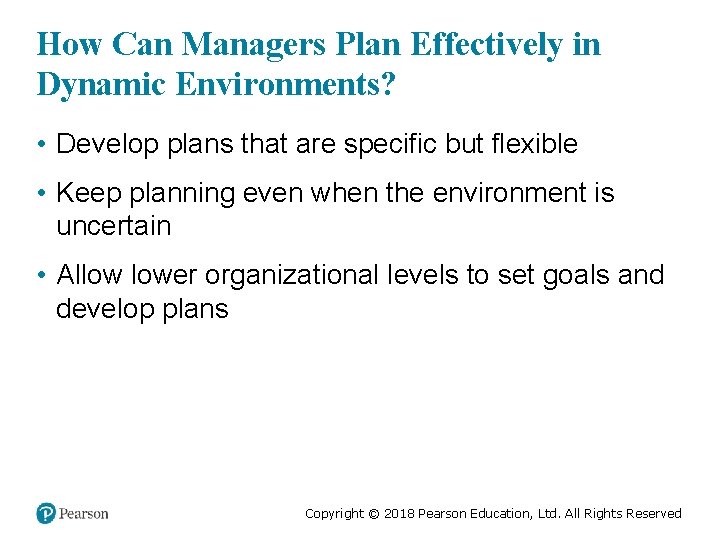 How Can Managers Plan Effectively in Dynamic Environments?

• Develop plans that are specific but flexible

• Keep planning even when the environment is uncertain

• Allow lower organizational levels to set goals and develop plans

Pearson

Copyright © 2018 Pearson Education, Ltd. All Rights Reserved